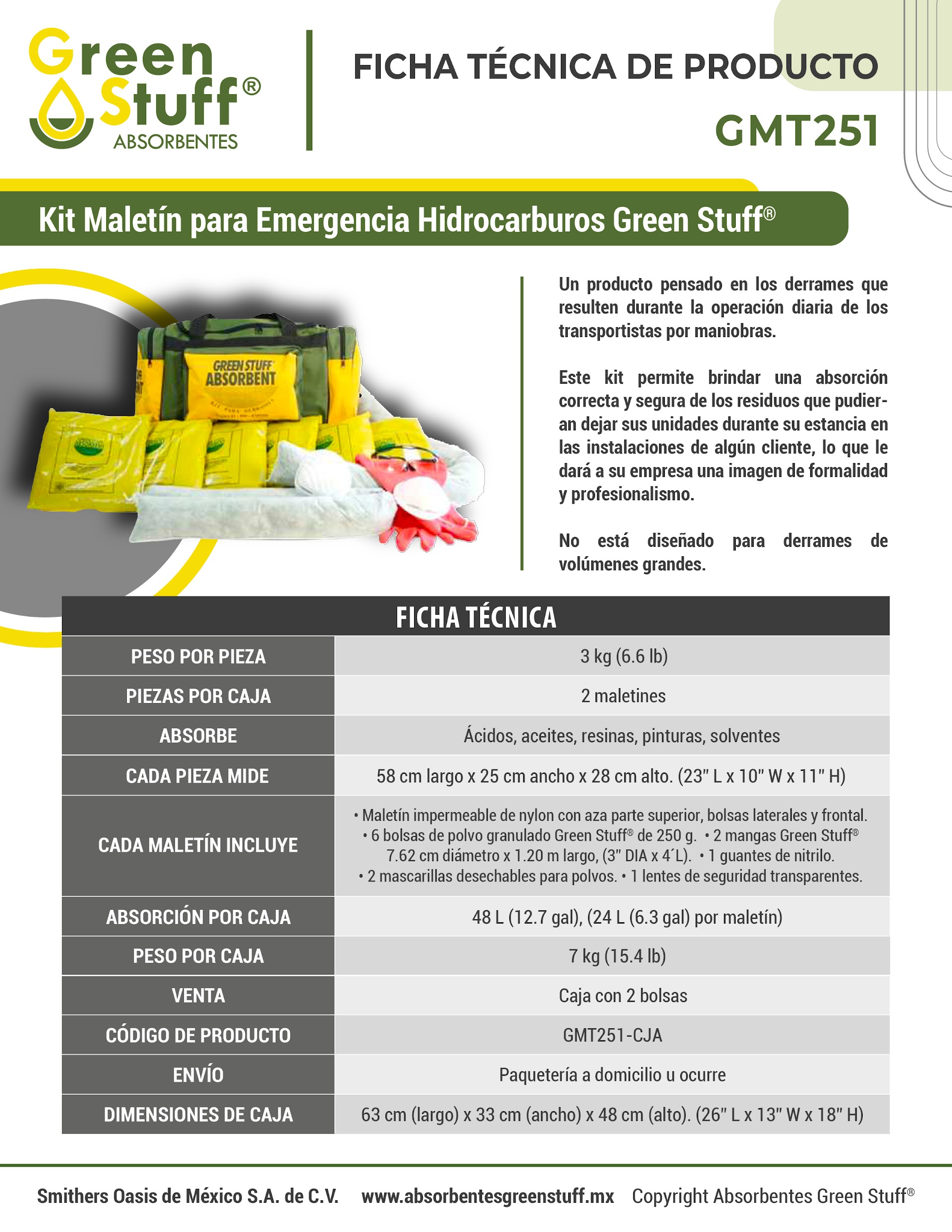 Green Stuff®
ABSORBENTES

FICHA TÉCNICA DE PRODUCTO
GMT251

Kit Maletín para Emergencia Hidrocarburos Green Stuff®

GREEN STUFF ABSORBENT

Un producto pensado en los derrames que resulten durante la operación diaria de los transportistas por maniobras.

Este kit permite brindar una absorción correcta y segura de los residuos que pudieran dejar sus unidades durante su estancia en las instalaciones de algún cliente, lo que le dará a su empresa una imagen de formalidad y profesionalismo.

No está diseñado para derrames de volúmenes grandes.

| FICHA TÉCNICA | |
|---|---|
| PESO POR PIEZA | 3 kg (6.6 lb) |
| PIEZAS POR CAJA | 2 maletines |
| ABSORBE | Ácidos, aceites, resinas, pinturas, solventes |
| CADA PIEZA MIDE | 58 cm largo x 25 cm ancho x 28 cm alto. (23" L x 10" W x 11" H) |
| CADA MALETÍN INCLUYE | • Maletín impermeable de nylon con aza parte superior, bolsas laterales y frontal. • 6 bolsas de polvo granulado Green Stuff® de 250 g. • 2 mangas Green Stuff® 7.62 cm diámetro x 1.20 m largo, (3" DIA x 4´L). • 1 guantes de nitrilo. • 2 mascarillas desechables para polvos. • 1 lentes de seguridad transparentes. |
| ABSORCIÓN POR CAJA | 48 L (12.7 gal), (24 L (6.3 gal) por maletín) |
| PESO POR CAJA | 7 kg (15.4 lb) |
| VENTA | Caja con 2 bolsas |
| CÓDIGO DE PRODUCTO | GMT251-CJA |
| ENVÍO | Paquetería a domicilio u ocurre |
| DIMENSIONES DE CAJA | 63 cm (largo) x 33 cm (ancho) x 48 cm (alto). (26" L x 13" W x 18" H) |

Smithers Oasis de México S.A. de C.V. www.absorbentesgreenstuff.mx Copyright Absorbentes Green Stuff®